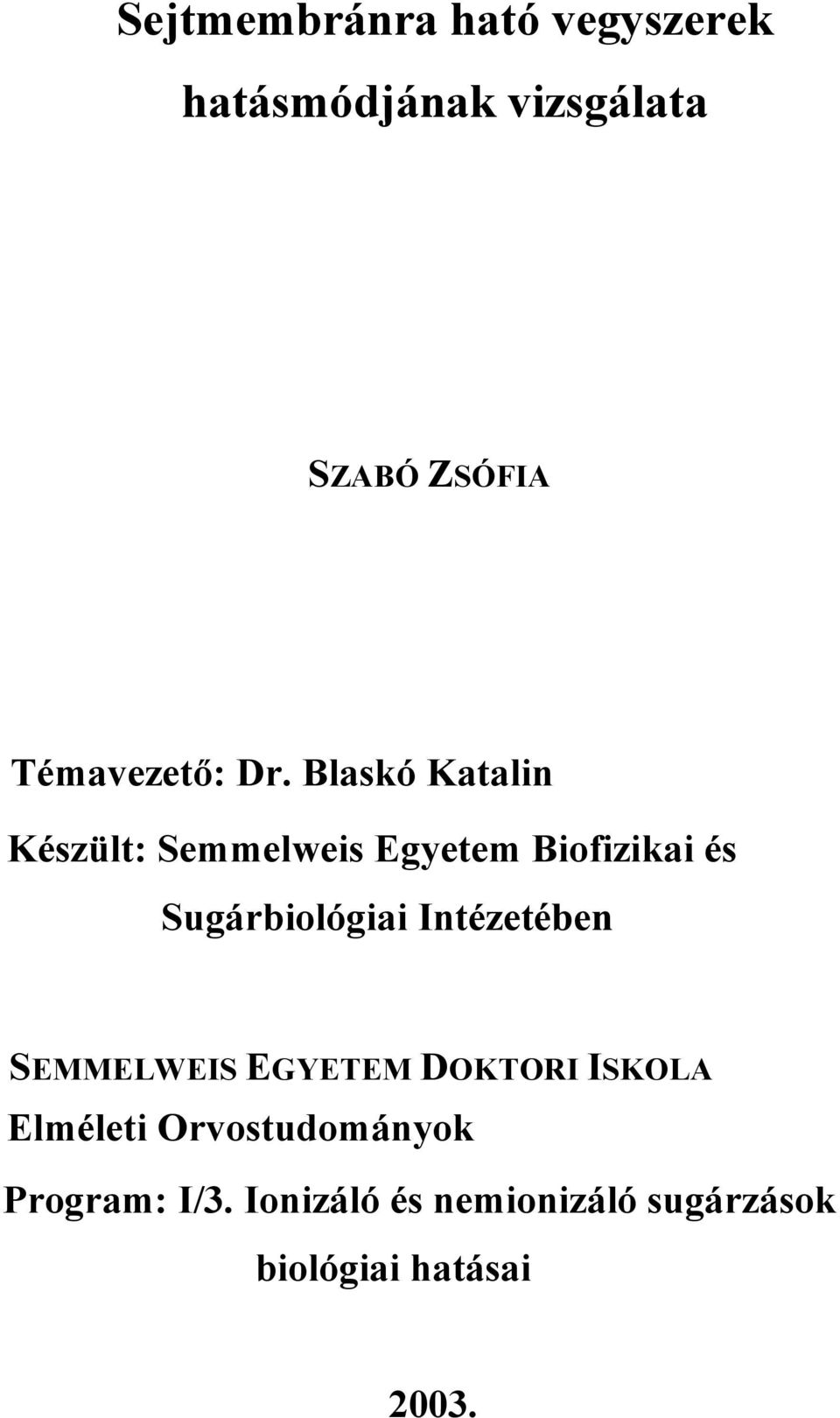 Sejtmembránra ható vegyszerek hatásmódjának vizsgálata

SZABÓ ZSÓFIA

Témavezető: Dr. Blaskó Katalin

Készült: Semmelweis Egyetem Biofizikai és Sugárbiológiai Intézetében

SEMMELWEIS EGYETEM DOKTORI ISKOLA
Elméleti Orvostudományok
Program: I/3. Ionizáló és nemionizáló sugárzások biológiai hatásai

2003.